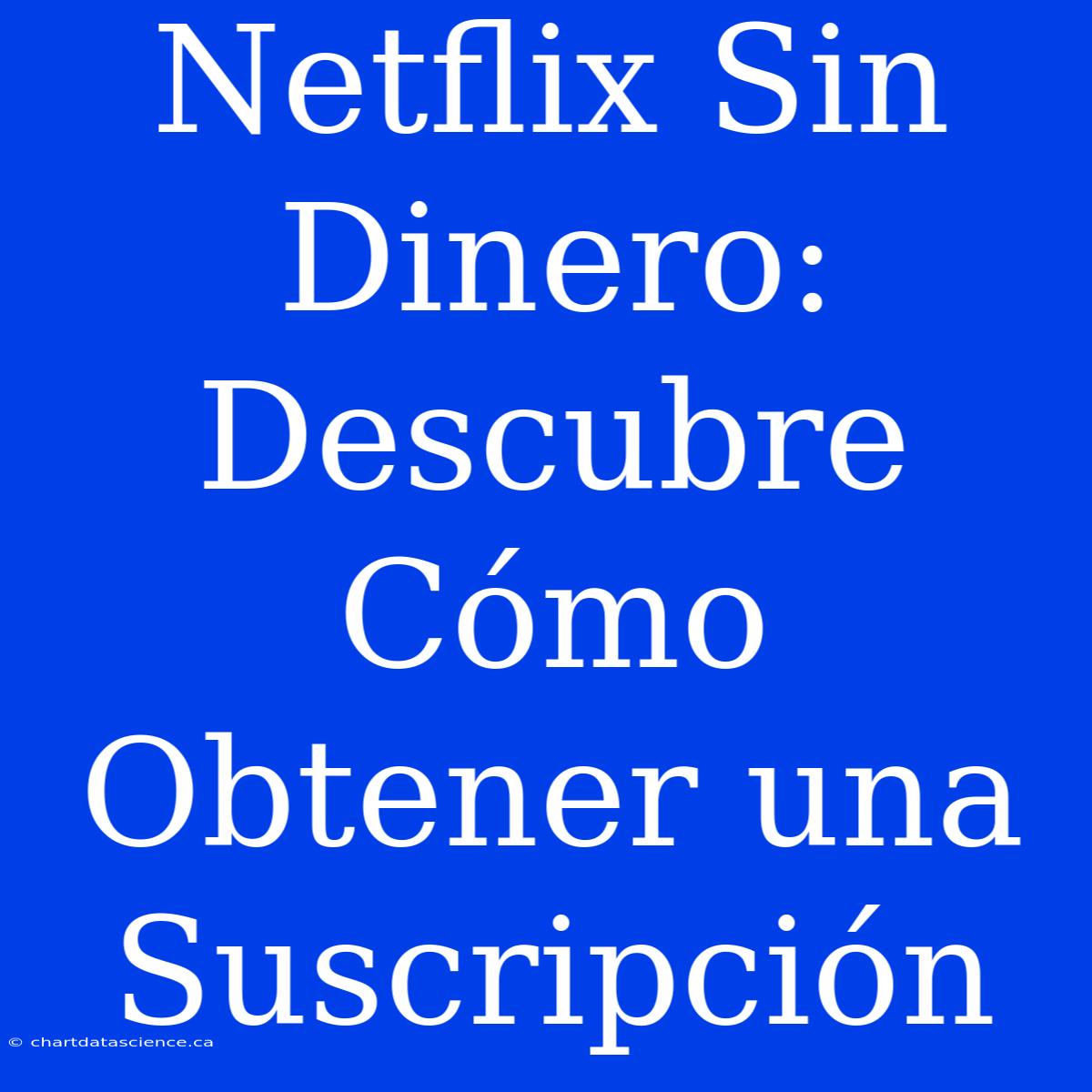 Netflix Sin Dinero: Descubre Cómo Obtener una Suscripción

© chartdatascience.ca